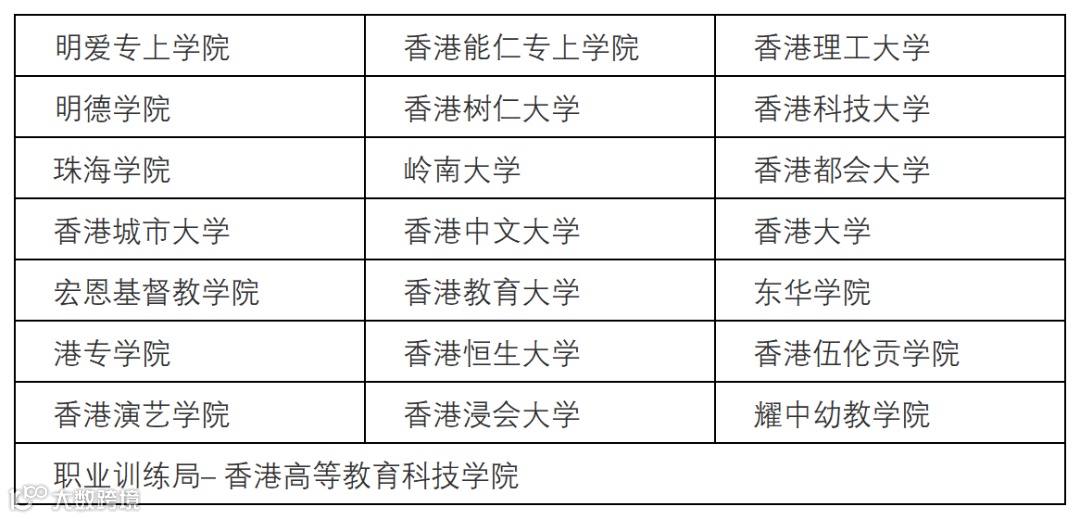 | 明爱专上学院 | 香港能仁专上学院 | 香港理工大学 |
|---|---|---|
| 明德学院 | 香港树仁大学 | 香港科技大学 |
| 珠海学院 | 岭南大学 | 香港都会大学 |
| 香港城市大学 | 香港中文大学 | 香港大学 |
| 宏恩基督教学院 | 香港教育大学 | 东华学院 |
| 港专学院 | 香港恒生大学 | 香港伍伦贡学院 |
| 香港演艺学院 | 香港浸会大学 | 耀中幼教学院 |
| 职业训练局– 香港高等教育科技学院 | | |

大数跨境